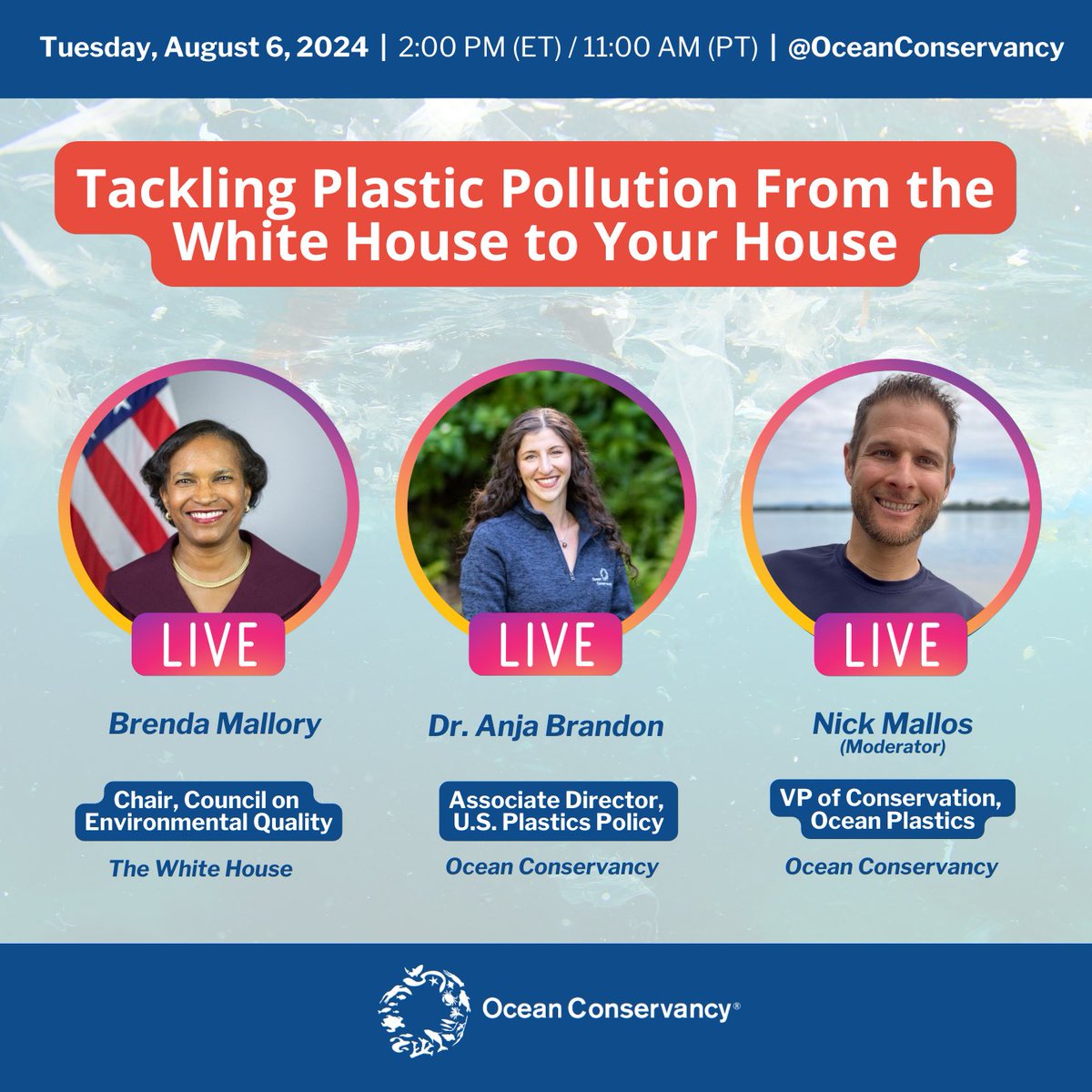 Tuesday, August 6, 2024 | 2:00 PM (ET) / 11:00 AM (PT) | @OceanConservancy

Tackling Plastic Pollution From the White House to Your House

LIVE

Brenda Mallory

Chair, Council on Environmental Quality

The White House

LIVE

Dr. Anja Brandon

Associate Director, U.S. Plastics Policy

Ocean Conservancy

LIVE

Nick Mallos
(Moderator)

VP of Conservation, Ocean Plastics

Ocean Conservancy

Ocean Conservancy®